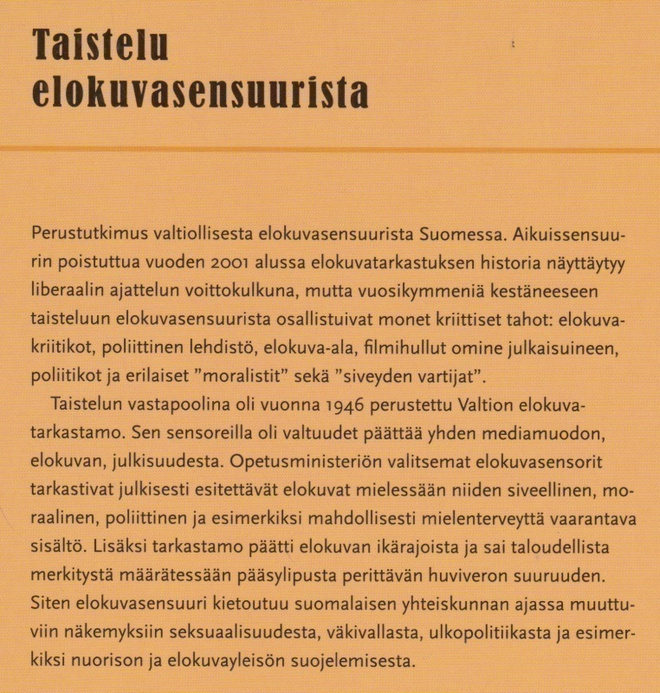 Taistelu
elokuvasensuurista

Perustutkimus valtiollisesta elokuvasensuurista Suomessa. Aikuissensuurin poistuttua vuoden 2001 alussa elokuvatarkastuksen historia näyttäytyy liberaalin ajattelun voittokulkuna, mutta vuosikymmeniä kestäneeseen taisteluun elokuvasensuurista osallistuivat monet kriittiset tahot: elokuvakriitikot, poliittinen lehdistö, elokuva-ala, filmihullut omine julkaisuineen, poliitikot ja erilaiset "moralistit" sekä "siveyden vartijat".

Taistelun vastapoolina oli vuonna 1946 perustettu Valtion elokuvatarkastamo. Sen sensoreilla oli valtuudet päättää yhden mediamuodon, elokuvan, julkisuudesta. Opetusministeriön valitsemat elokuvasensorit tarkastivat julkisesti esitettävät elokuvat mielessään niiden siveellinen, moraalinen, poliittinen ja esimerkiksi mahdollisesti mielenterveyttä vaarantava sisältö. Lisäksi tarkastamo päätti elokuvan ikärajoista ja sai taloudellista merkitystä määrätessään pääsylipusta perittävän huviveron suuruuden. Siten elokuvasensuuri kietoutuu suomalaisen yhteiskunnan ajassa muuttuviin näkemyksiin seksuaalisuudesta, väkivallasta, ulkopolitiikasta ja esimerkiksi nuorison ja elokuvayleisön suojelemisesta.